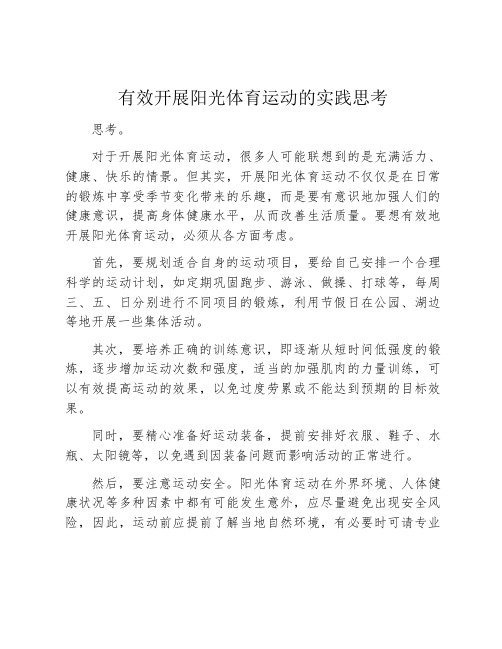 有效开展阳光体育运动的实践思考

思考。

对于开展阳光体育运动，很多人可能联想到的是充满活力、健康、快乐的情景。但其实，开展阳光体育运动不仅仅是在日常的锻炼中享受季节变化带来的乐趣，而是要有意识地加强人们的健康意识，提高身体健康水平，从而改善生活质量。要想有效地开展阳光体育运动，必须从各方面考虑。

首先，要规划适合自身的运动项目，要给自己安排一个合理科学的运动计划，如定期巩固跑步、游泳、做操、打球等，每周三、五、日分别进行不同项目的锻炼，利用节假日在公园、湖边等地开展一些集体活动。

其次，要培养正确的训练意识，即逐渐从短时间低强度的锻炼，逐步增加运动次数和强度，适当的加强肌肉的力量训练，可以有效提高运动的效果，以免过度劳累或不能达到预期的目标效果。

同时，要精心准备好运动装备，提前安排好衣服、鞋子、水瓶、太阳镜等，以免遇到因装备问题而影响活动的正常进行。

然后，要注意运动安全。阳光体育运动在外界环境、人体健康状况等多种因素中都有可能发生意外，应尽量避免出现安全风险，因此，运动前应提前了解当地自然环境，有必要时可请专业